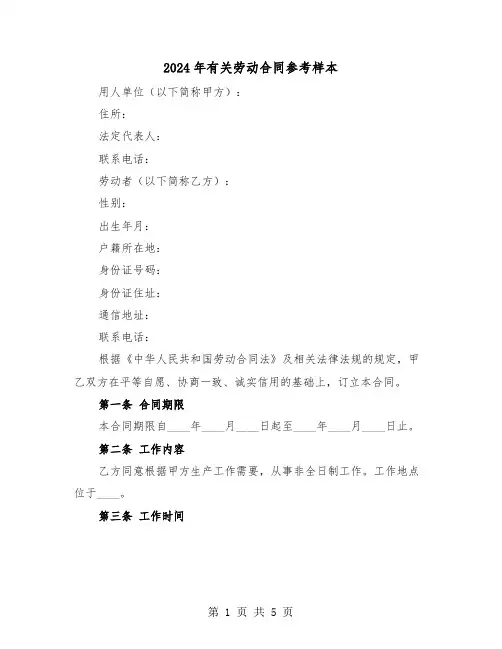 2024年有关劳动合同参考样本

用人单位（以下简称甲方）：

住所：

法定代表人：

联系电话：

劳动者（以下简称乙方）：

性别：

出生年月：

户籍所在地：

身份证号码：

身份证住址：

通信地址：

联系电话：

根据《中华人民共和国劳动合同法》及相关法律法规的规定，甲乙双方在平等自愿、协商一致、诚实信用的基础上，订立本合同。

第一条 合同期限

本合同期限自____年____月____日起至____年____月____日止。

第二条 工作内容

乙方同意根据甲方生产工作需要，从事非全日制工作。工作地点位于____。

第三条 工作时间

第 1 页 共 5 页